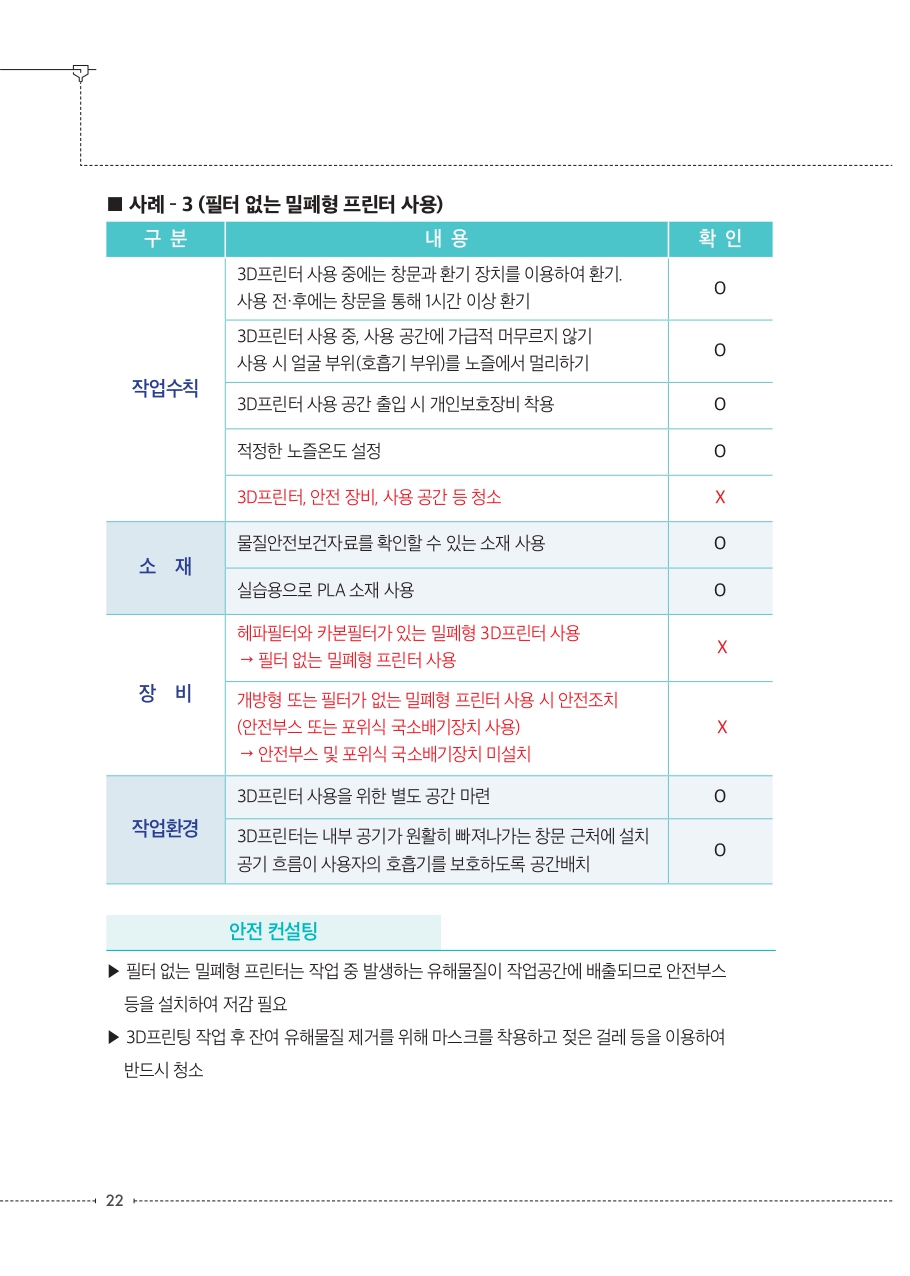 ■ 사례 - 3 (필터 없는 밀폐형 프린터 사용)

| 구 분 | 내 용 | 확 인 |
|---|---|---|
| 작업수칙 | 3D프린터 사용 중에는 창문과 환기 장치를 이용하여 환기. 사용 전·후에는 창문을 통해 1시간 이상 환기 | O |
| | 3D프린터 사용 중, 사용 공간에 가급적 머무르지 않기 사용 시 얼굴 부위(호흡기 부위)를 노즐에서 멀리하기 | O |
| | 3D프린터 사용 공간 출입 시 개인보호장비 착용 | O |
| | 적정한 노즐온도 설정 | O |
| | 3D프린터, 안전 장비, 사용 공간 등 청소 | X |
| 소 재 | 물질안전보건자료를 확인할 수 있는 소재 사용 | O |
| | 실습용으로 PLA 소재 사용 | O |
| 장 비 | 헤파필터와 카본필터가 있는 밀폐형 3D프린터 사용 → 필터 없는 밀폐형 프린터 사용 | X |
| | 개방형 또는 필터가 없는 밀폐형 프린터 사용 시 안전조치 (안전부스 또는 포위식 국소배기장치 사용) → 안전부스 및 포위식 국소배기장치 미설치 | X |
| 작업환경 | 3D프린터 사용을 위한 별도 공간 마련 | O |
| | 3D프린터는 내부 공기가 원활히 빠져나가는 창문 근처에 설치 공기 흐름이 사용자의 호흡기를 보호하도록 공간배치 | O |

안전 컨설팅

▶ 필터 없는 밀폐형 프린터는 작업 중 발생하는 유해물질이 작업공간에 배출되므로 안전부스 등을 설치하여 저감 필요

▶ 3D프린팅 작업 후 잔여 유해물질 제거를 위해 마스크를 착용하고 젖은 걸레 등을 이용하여 반드시 청소

22